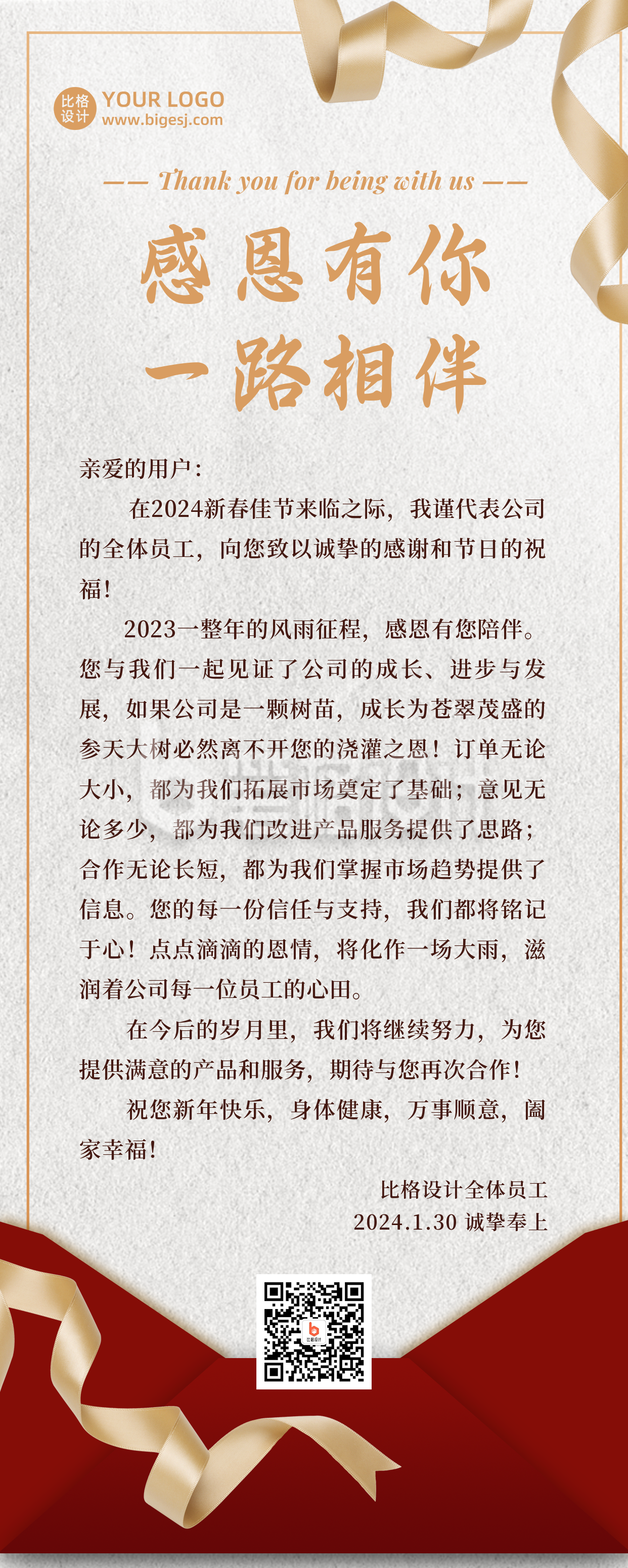 比格设计 YOUR LOGO
www.bigesj.com

—— Thank you for being with us ——

感恩有你
一路相伴

亲爱的用户：

在2024新春佳节来临之际，我谨代表公司的全体员工，向您致以诚挚的感谢和节日的祝福！

2023一整年的风雨征程，感恩有您陪伴。您与我们一起见证了公司的成长、进步与发展，如果公司是一颗树苗，成长为苍翠茂盛的参天大树必然离不开您的浇灌之恩！订单无论大小，都为我们拓展市场奠定了基础；意见无论多少，都为我们改进产品服务提供了思路；合作无论长短，都为我们掌握市场趋势提供了信息。您的每一份信任与支持，我们都将铭记于心！点点滴滴的恩情，将化作一场大雨，滋润着公司每一位员工的心田。

在今后的岁月里，我们将继续努力，为您提供满意的产品和服务，期待与您再次合作！

祝您新年快乐，身体健康，万事顺意，阖家幸福！

比格设计全体员工
2024.1.30 诚挚奉上

比格设计